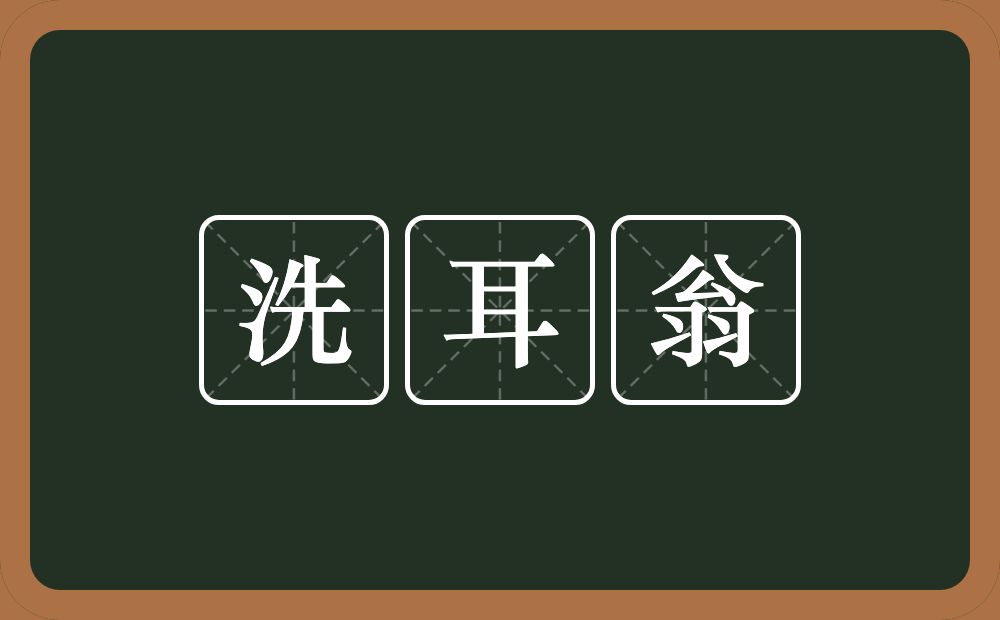 洗耳翁